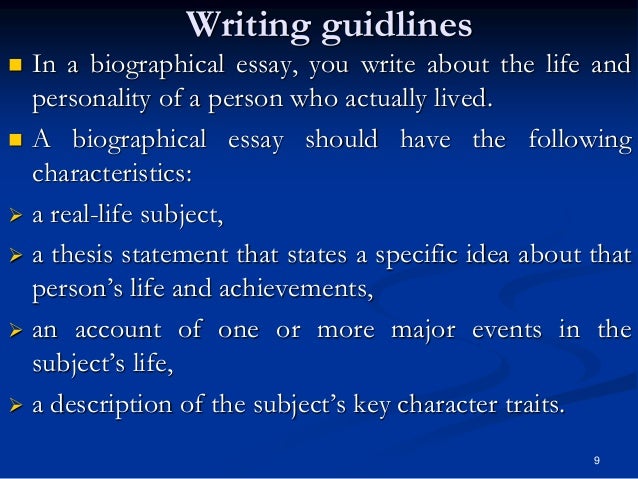 Writing guidlines

■ In a biographical essay, you write about the life and personality of a person who actually lived.

■ A biographical essay should have the following characteristics:

➢ a real-life subject,

➢ a thesis statement that states a specific idea about that person's life and achievements,

➢ an account of one or more major events in the subject's life,

➢ a description of the subject's key character traits.

9